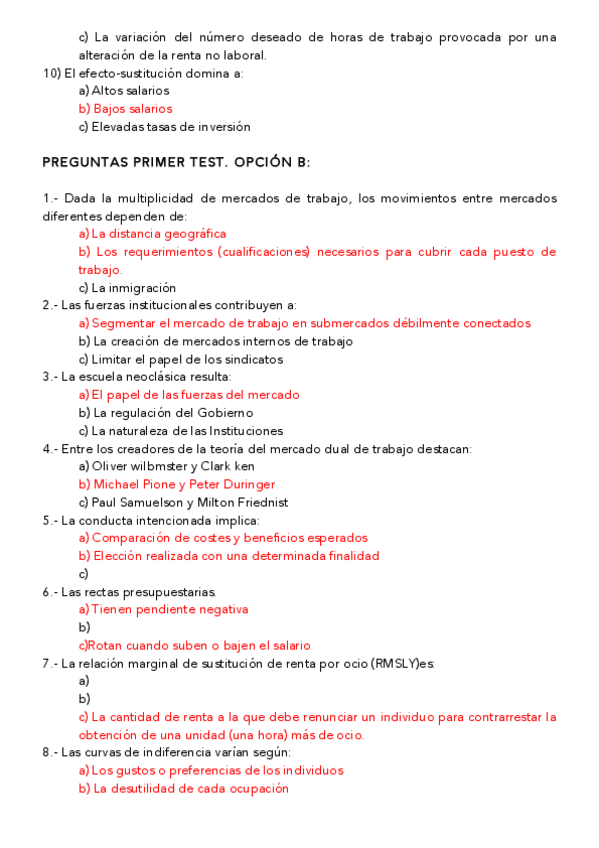 c) La variación del número deseado de horas de trabajo provocada por una alteración de la renta no laboral.
10) El efecto-sustitución domina a:
a) Altos salarios
b) Bajos salarios
c) Elevadas tasas de inversión

PREGUNTAS PRIMER TEST. OPCIÓN B:

1.- Dada la multiplicidad de mercados de trabajo, los movimientos entre mercados diferentes dependen de:
a) La distancia geográfica
b) Los requerimientos (cualificaciones) necesarios para cubrir cada puesto de trabajo.
c) La inmigración
2.- Las fuerzas institucionales contribuyen a:
a) Segmentar el mercado de trabajo en submercados débilmente conectados
b) La creación de mercados internos de trabajo
c) Limitar el papel de los sindicatos
3.- La escuela neoclásica resulta:
a) El papel de las fuerzas del mercado
b) La regulación del Gobierno
c) La naturaleza de las Instituciones
4.- Entre los creadores de la teoría del mercado dual de trabajo destacan:
a) Oliver wilbmster y Clark ken
b) Michael Pione y Peter Duringer
c) Paul Samuelson y Milton Friednist
5.- La conducta intencionada implica:
a) Comparación de costes y beneficios esperados
b) Elección realizada con una determinada finalidad
c)
6.- Las rectas presupuestarias:
a) Tienen pendiente negativa
b)
c)Rotan cuando suben o bajen el salario
7.- La relación marginal de sustitución de renta por ocio (RMSLY)es:
a)
b)
c) La cantidad de renta a la que debe renunciar un individuo para contrarrestar la obtención de una unidad (una hora) más de ocio.
8.- Las curvas de indiferencia varían según:
a) Los gustos o preferencias de los individuos
b) La desutilidad de cada ocupación